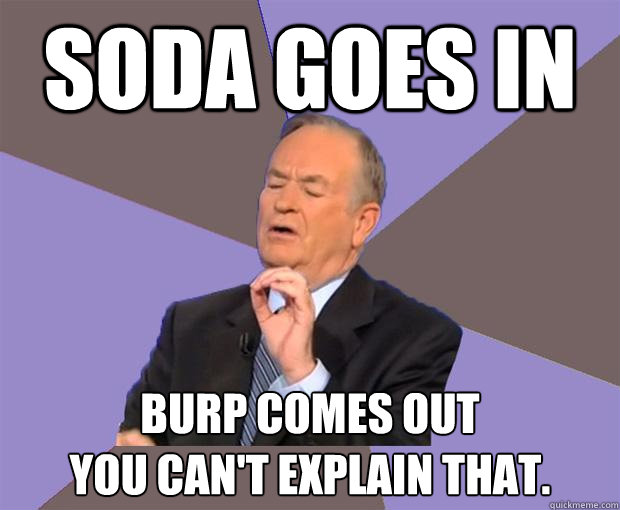 SODA GOES IN

BURP COMES OUT
YOU CAN'T EXPLAIN THAT.

quickmeme.com